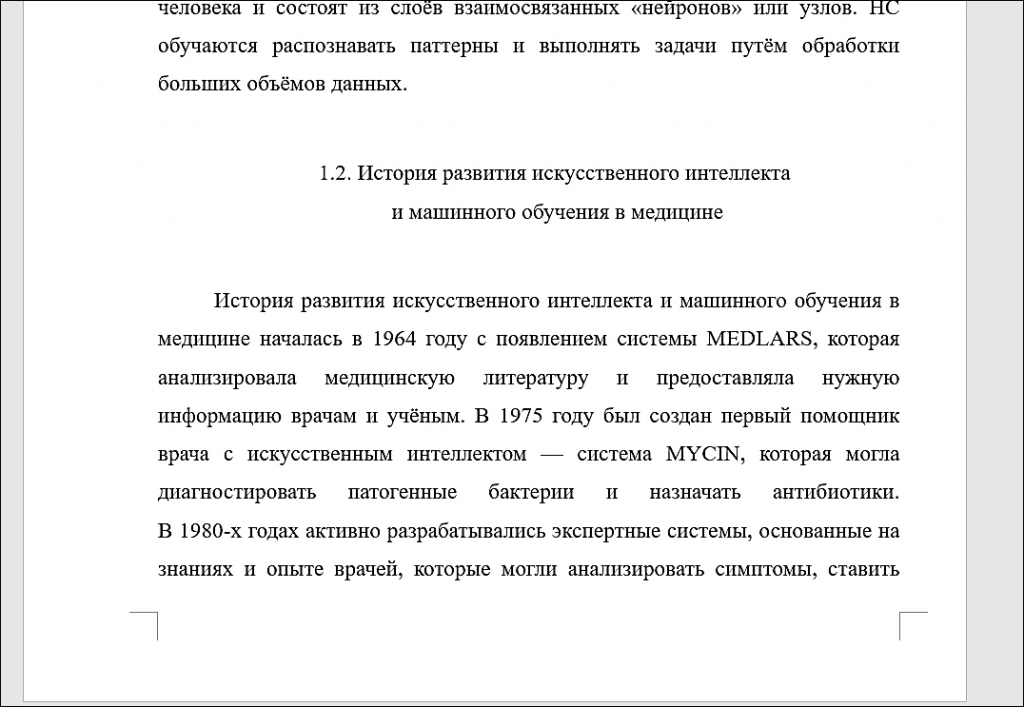 человека и состоят из слоёв взаимосвязанных «нейронов» или узлов. НС обучаются распознавать паттерны и выполнять задачи путём обработки больших объёмов данных.

1.2. История развития искусственного интеллекта
и машинного обучения в медицине

История развития искусственного интеллекта и машинного обучения в медицине началась в 1964 году с появлением системы MEDLARS, которая анализировала медицинскую литературу и предоставляла нужную информацию врачам и учёным. В 1975 году был создан первый помощник врача с искусственным интеллектом — система MYCIN, которая могла диагностировать патогенные бактерии и назначать антибиотики. В 1980-х годах активно разрабатывались экспертные системы, основанные на знаниях и опыте врачей, которые могли анализировать симптомы, ставить